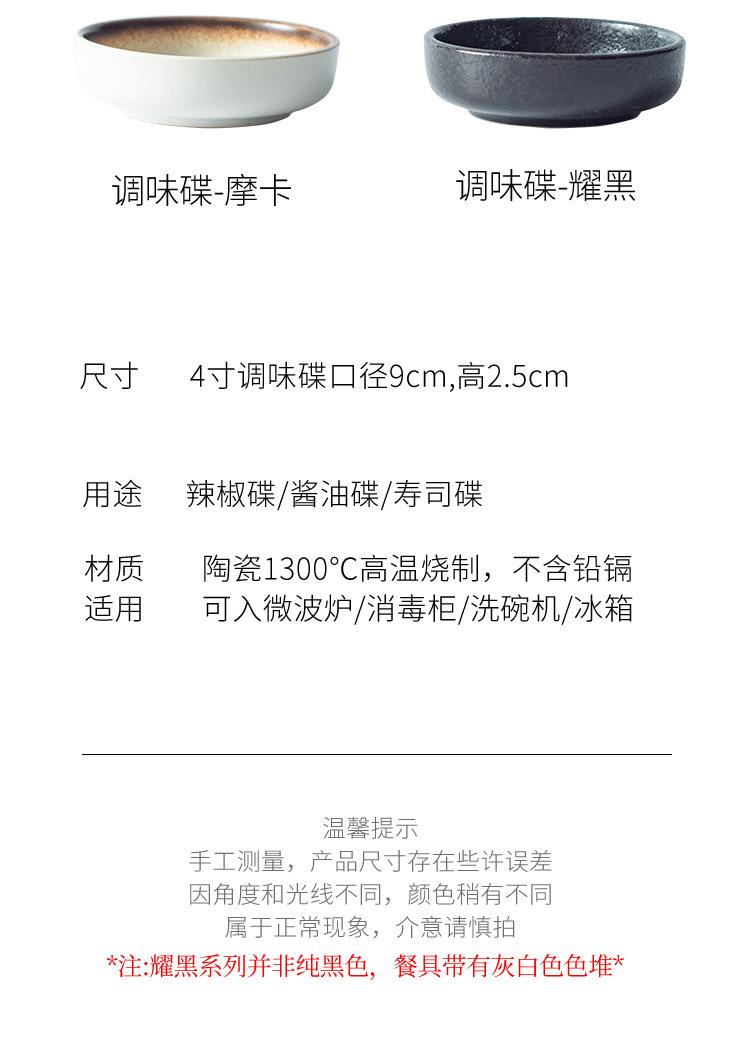 调味碟-摩卡

调味碟-耀黑

尺寸 4寸调味碟口径9cm,高2.5cm

用途 辣椒碟/酱油碟/寿司碟

材质 陶瓷1300°C高温烧制，不含铅镉
适用 可入微波炉/消毒柜/洗碗机/冰箱

温馨提示
手工测量，产品尺寸存在些许误差
因角度和光线不同，颜色稍有不同
属于正常现象，介意请慎拍
*注:耀黑系列并非纯黑色，餐具带有灰白色色堆*